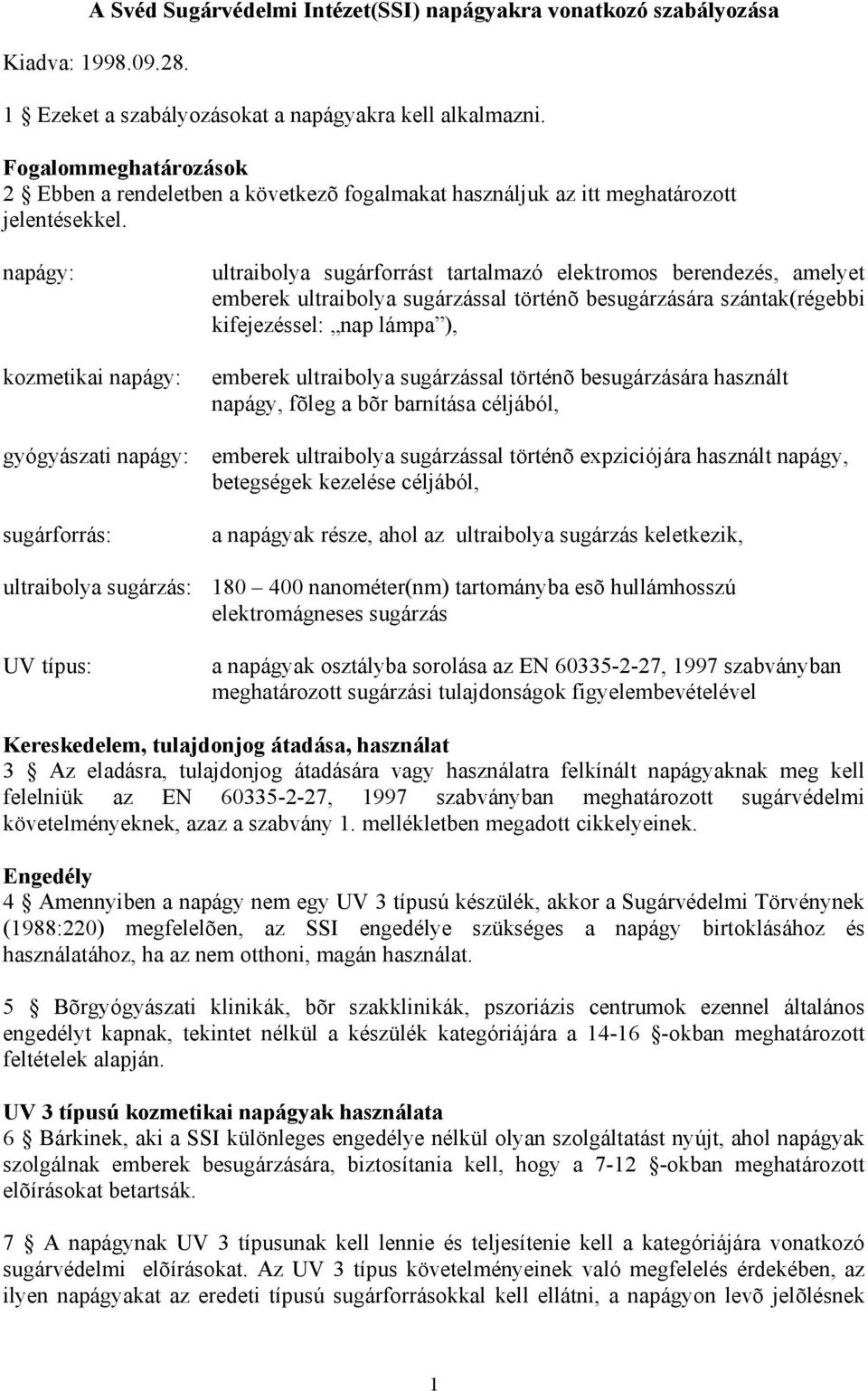 A Svéd Sugárvédelmi Intézet(SSI) napágyakra vonatkozó szabályozása

Kiadva: 1998.09.28.

1 § Ezeket a szabályozásokat a napágyakra kell alkalmazni.

Fogalommeghatározások
2 § Ebben a rendeletben a következõ fogalmakat használjuk az itt meghatározott jelentésekkel.

napágy: ultraibolya sugárforrást tartalmazó elektromos berendezés, amelyet emberek ultraibolya sugárzással történõ besugárzására szántak(régebbi kifejezéssel: „nap lámpa”),

kozmetikai napágy: emberek ultraibolya sugárzással történõ besugárzására használt napágy, fõleg a bõr barnítása céljából,

gyógyászati napágy: emberek ultraibolya sugárzással történõ expziciójára használt napágy, betegségek kezelése céljából,

sugárforrás: a napágyak része, ahol az ultraibolya sugárzás keletkezik,

ultraibolya sugárzás: 180 – 400 nanométer(nm) tartományba esõ hullámhosszú elektromágneses sugárzás

UV típus: a napágyak osztályba sorolása az EN 60335-2-27, 1997 szabványban meghatározott sugárzási tulajdonságok figyelembevételével

Kereskedelem, tulajdonjog átadása, használat
3 § Az eladásra, tulajdonjog átadására vagy használatra felkínált napágyaknak meg kell felelniük az EN 60335-2-27, 1997 szabványban meghatározott sugárvédelmi követelményeknek, azaz a szabvány 1. mellékletben megadott cikkelyeinek.

Engedély
4 § Amennyiben a napágy nem egy UV 3 típusú készülék, akkor a Sugárvédelmi Törvénynek (1988:220) megfelelõen, az SSI engedélye szükséges a napágy birtoklásához és használatához, ha az nem otthoni, magán használat.

5 § Bõrgyógyászati klinikák, bõr szakklinikák, pszoriázis centrumok ezennel általános engedélyt kapnak, tekintet nélkül a készülék kategóriájára a 14-16 §-okban meghatározott feltételek alapján.

UV 3 típusú kozmetikai napágyak használata
6 § Bárkinek, aki a SSI különleges engedélye nélkül olyan szolgáltatást nyújt, ahol napágyak szolgálnak emberek besugárzására, biztosítania kell, hogy a 7-12 §-okban meghatározott elõírásokat betartsák.

7 § A napágynak UV 3 típusunak kell lennie és teljesítenie kell a kategóriájára vonatkozó sugárvédelmi elõírásokat. Az UV 3 típus követelményeinek való megfelelés érdekében, az ilyen napágyakat az eredeti típusú sugárforrásokkal kell ellátni, a napágyon levõ jelõlésnek

1